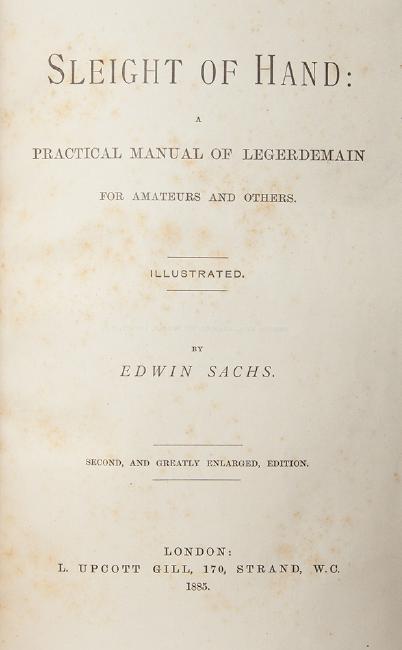 SLEIGHT OF HAND:

A

PRACTICAL MANUAL OF LEGERDEMAIN

FOR AMATEURS AND OTHERS.

ILLUSTRATED.

BY

EDWIN SACHS.

SECOND, AND GREATLY ENLARGED, EDITION.

LONDON:
L. UPCOTT GILL, 170, STRAND, W.C.
1885.